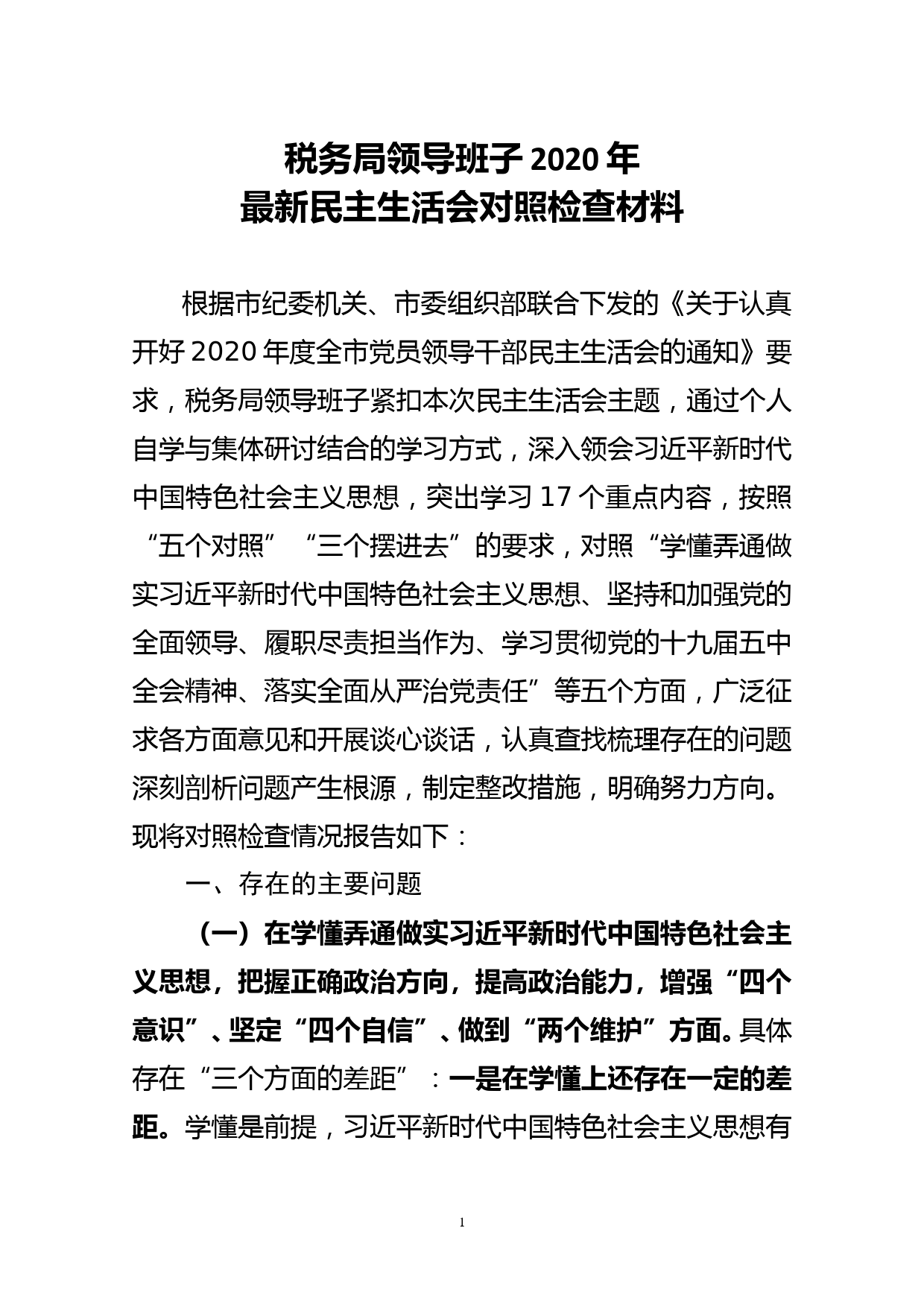 税务局领导班子 2020 年
最新民主生活会对照检查材料

根据市纪委机关、市委组织部联合下发的《关于认真开好 2020 年度全市党员领导干部民主生活会的通知》要求，税务局领导班子紧扣本次民主生活会主题，通过个人自学与集体研讨结合的学习方式，深入领会习近平新时代中国特色社会主义思想，突出学习 17 个重点内容，按照“五个对照”“三个摆进去”的要求，对照“学懂弄通做实习近平新时代中国特色社会主义思想、坚持和加强党的全面领导、履职尽责担当作为、学习贯彻党的十九届五中全会精神、落实全面从严治党责任”等五个方面，广泛征求各方面意见和开展谈心谈话，认真查找梳理存在的问题深刻剖析问题产生根源，制定整改措施，明确努力方向。现将对照检查情况报告如下：

一、存在的主要问题

（一）在学懂弄通做实习近平新时代中国特色社会主义思想，把握正确政治方向，提高政治能力，增强“四个意识”、坚定“四个自信”、做到“两个维护”方面。具体存在“三个方面的差距”：一是在学懂上还存在一定的差距。学懂是前提，习近平新时代中国特色社会主义思想有

1